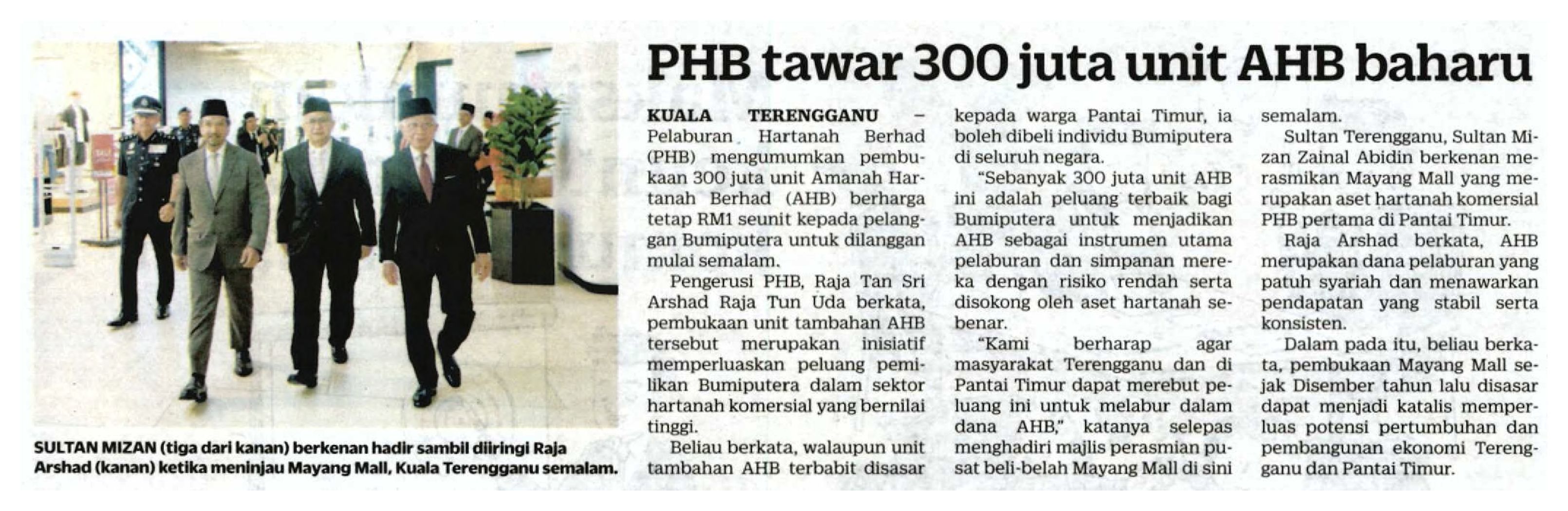 SULTAN MIZAN (tiga dari kanan) berkenan hadir sambil diiringi Raja Arshad (kanan) ketika meninjau Mayang Mall, Kuala Terengganu semalam.

PHB tawar 300 juta unit AHB baharu

KUALA TERENGGANU – Pelaburan Hartanah Berhad (PHB) mengumumkan pembukaan 300 juta unit Amanah Hartanah Berhad (AHB) berharga tetap RM1 seunit kepada pelanggan Bumiputera untuk dilanggan mulai semalam.

Pengerusi PHB, Raja Tan Sri Arshad Raja Tun Uda berkata, pembukaan unit tambahan AHB tersebut merupakan inisiatif memperluaskan peluang pemilikan Bumiputera dalam sektor hartanah komersial yang bernilai tinggi.

Beliau berkata, walaupun unit tambahan AHB terbabit disasar kepada warga Pantai Timur, ia boleh dibeli individu Bumiputera di seluruh negara.

"Sebanyak 300 juta unit AHB ini adalah peluang terbaik bagi Bumiputera untuk menjadikan AHB sebagai instrumen utama pelaburan dan simpanan mereka dengan risiko rendah serta disokong oleh aset hartanah sebenar.

"Kami berharap agar masyarakat Terengganu dan di Pantai Timur dapat merebut peluang ini untuk melabur dalam dana AHB," katanya selepas menghadiri majlis perasmian pusat beli-belah Mayang Mall di sini semalam.

Sultan Terengganu, Sultan Mizan Zainal Abidin berkenan merasmikan Mayang Mall yang merupakan aset hartanah komersial PHB pertama di Pantai Timur.

Raja Arshad berkata, AHB merupakan dana pelaburan yang patuh syariah dan menawarkan pendapatan yang stabil serta konsisten.

Dalam pada itu, beliau berkata, pembukaan Mayang Mall sejak Disember tahun lalu disasar dapat menjadi katalis memperluas potensi pertumbuhan dan pembangunan ekonomi Terengganu dan Pantai Timur.